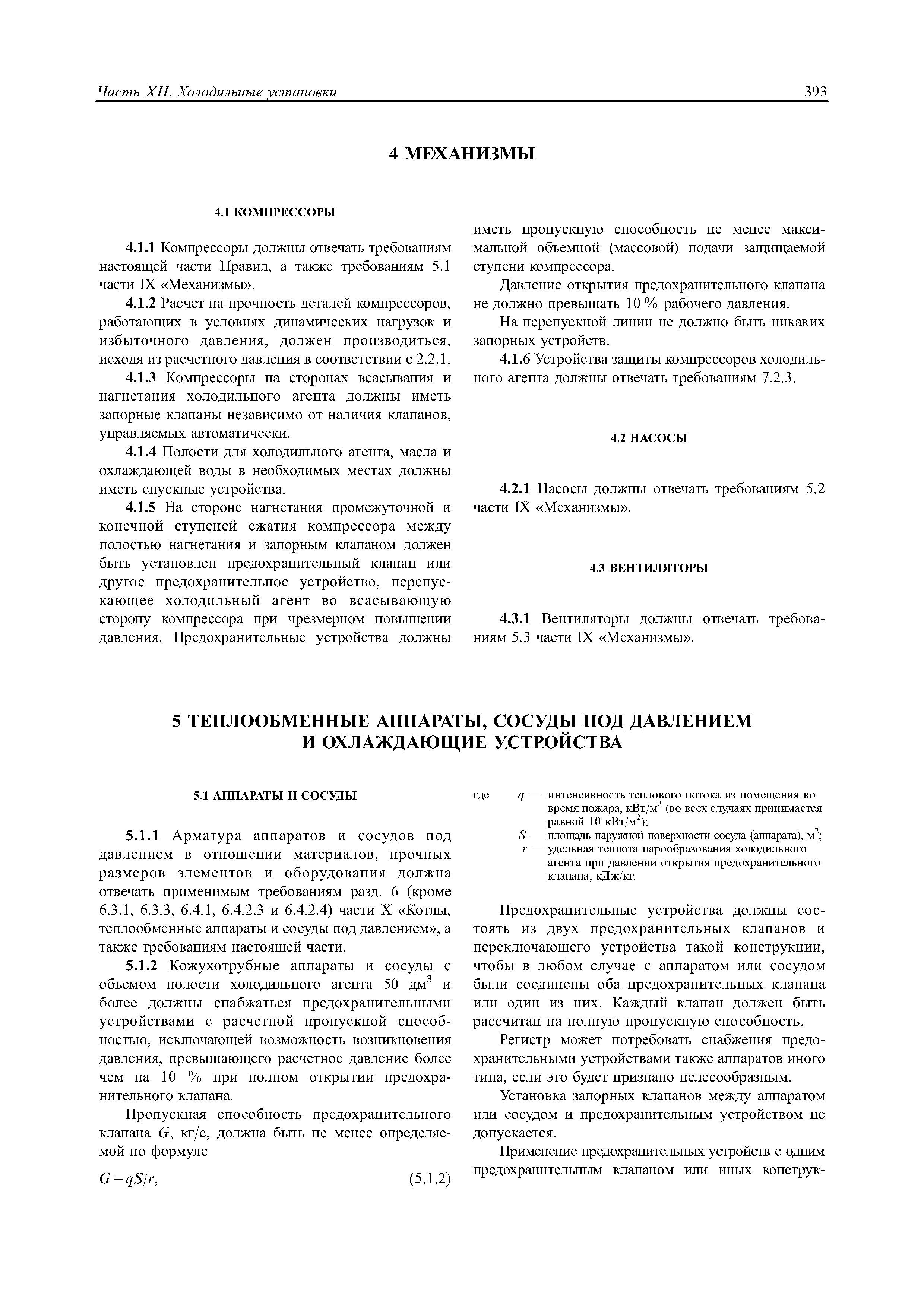 Часть XII. Холодильные установки 393

4 МЕХАНИЗМЫ

4.1 КОМПРЕССОРЫ

4.1.1 Компрессоры должны отвечать требованиям настоящей части Правил, а также требованиям 5.1 части IX «Механизмы».

4.1.2 Расчет на прочность деталей компрессоров, работающих в условиях динамических нагрузок и избыточного давления, должен производиться, исходя из расчетного давления в соответствии с 2.2.1.

4.1.3 Компрессоры на сторонах всасывания и нагнетания холодильного агента должны иметь запорные клапаны независимо от наличия клапанов, управляемых автоматически.

4.1.4 Полости для холодильного агента, масла и охлаждающей воды в необходимых местах должны иметь спускные устройства.

4.1.5 На стороне нагнетания промежуточной и конечной ступеней сжатия компрессора между полостью нагнетания и запорным клапаном должен быть установлен предохранительный клапан или другое предохранительное устройство, перепускающее холодильный агент во всасывающую сторону компрессора при чрезмерном повышении давления. Предохранительные устройства должны иметь пропускную способность не менее максимальной объемной (массовой) подачи защищаемой ступени компрессора.

Давление открытия предохранительного клапана не должно превышать 10 % рабочего давления.

На перепускной линии не должно быть никаких запорных устройств.

4.1.6 Устройства защиты компрессоров холодильного агента должны отвечать требованиям 7.2.3.

4.2 НАСОСЫ

4.2.1 Насосы должны отвечать требованиям 5.2 части IX «Механизмы».

4.3 ВЕНТИЛЯТОРЫ

4.3.1 Вентиляторы должны отвечать требованиям 5.3 части IX «Механизмы».

5 ТЕПЛООБМЕННЫЕ АППАРАТЫ, СОСУДЫ ПОД ДАВЛЕНИЕМ И ОХЛАЖДАЮЩИЕ УСТРОЙСТВА

5.1 АППАРАТЫ И СОСУДЫ

5.1.1 Арматура аппаратов и сосудов под давлением в отношении материалов, прочных размеров элементов и оборудования должна отвечать применимым требованиям разд. 6 (кроме 6.3.1, 6.3.3, 6.4.1, 6.4.2.3 и 6.4.2.4) части X «Котлы, теплообменные аппараты и сосуды под давлением», а также требованиям настоящей части.

5.1.2 Кожухотрубные аппараты и сосуды с объемом полости холодильного агента 50 дм$^3$ и более должны снабжаться предохранительными устройствами с расчетной пропускной способностью, исключающей возможность возникновения давления, превышающего расчетное давление более чем на 10 % при полном открытии предохранительного клапана.

Пропускная способность предохранительного клапана $G$, кг/с, должна быть не менее определяемой по формуле

$G = qS/r$, (5.1.2)

где $q$ — интенсивность теплового потока из помещения во время пожара, кВт/м$^2$ (во всех случаях принимается равной 10 кВт/м$^2$);
$S$ — площадь наружной поверхности сосуда (аппарата), м$^2$;
$r$ — удельная теплота парообразования холодильного агента при давлении открытия предохранительного клапана, кДж/кг.

Предохранительные устройства должны состоять из двух предохранительных клапанов и переключающего устройства такой конструкции, чтобы в любом случае с аппаратом или сосудом были соединены оба предохранительных клапана или один из них. Каждый клапан должен быть рассчитан на полную пропускную способность.

Регистр может потребовать снабжения предохранительными устройствами также аппаратов иного типа, если это будет признано целесообразным.

Установка запорных клапанов между аппаратом или сосудом и предохранительным устройством не допускается.

Применение предохранительных устройств с одним предохранительным клапаном или иных конструк-